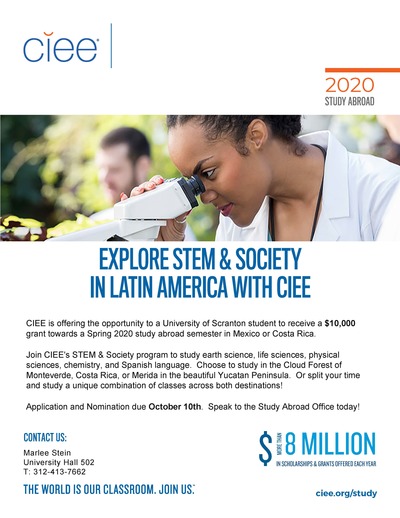 ciee

2020
STUDY ABROAD

EXPLORE STEM & SOCIETY IN LATIN AMERICA WITH CIEE

CIEE is offering the opportunity to a University of Scranton student to receive a $10,000 grant towards a Spring 2020 study abroad semester in Mexico or Costa Rica.

Join CIEE's STEM & Society program to study earth science, life sciences, physical sciences, chemistry, and Spanish language. Choose to study in the Cloud Forest of Monteverde, Costa Rica, or Merida in the beautiful Yucatan Peninsula. Or split your time and study a unique combination of classes across both destinations!

Application and Nomination due October 10th. Speak to the Study Abroad Office today!

CONTACT US:
Marlee Stein
University Hall 502
T: 312-413-7662

$ MORE THAN 8 MILLION
IN SCHOLARSHIPS & GRANTS OFFERED EACH YEAR

THE WORLD IS OUR CLASSROOM. JOIN US.

ciee.org/study